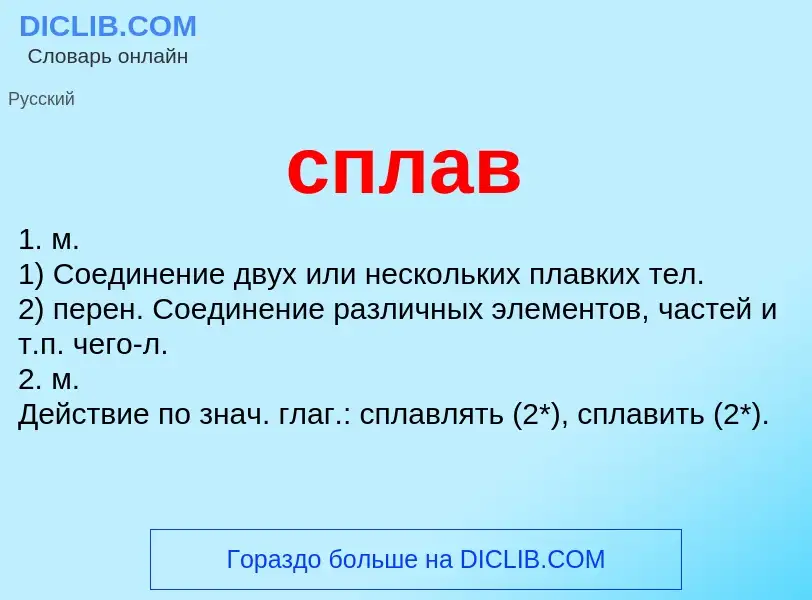 DICLIB.COM
Словарь онлайн

Русский

сплав

1. м.
1) Соединение двух или нескольких плавких тел.
2) перен. Соединение различных элементов, частей и т.п. чего-л.
2. м.
Действие по знач. глаг.: сплавлять (2*), сплавить (2*).

Гораздо больше на DICLIB.COM